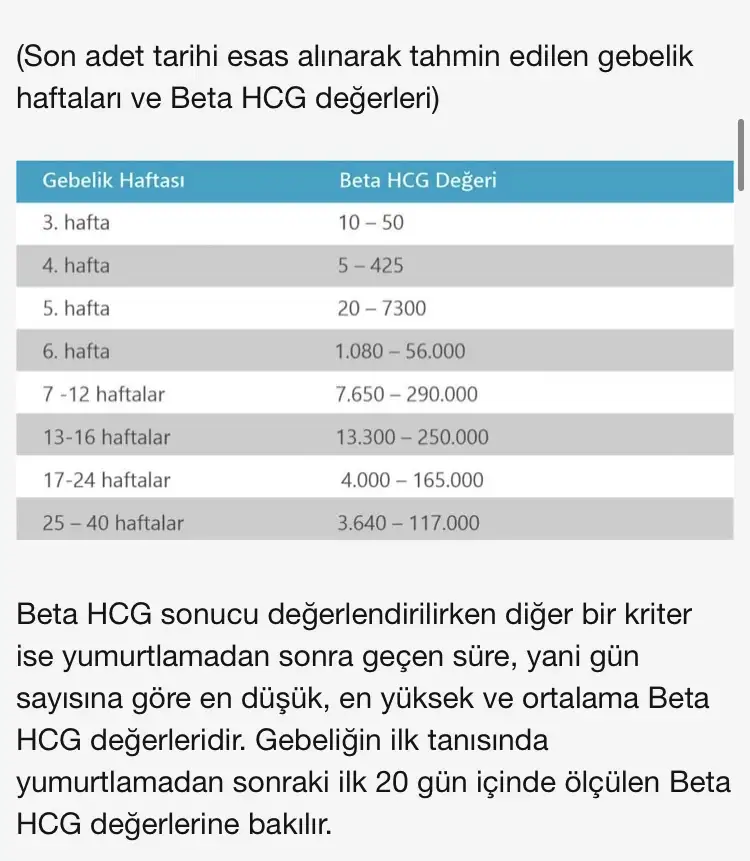 (Son adet tarihi esas alınarak tahmin edilen gebelik haftaları ve Beta HCG değerleri)

| Gebelik Haftası | Beta HCG Değeri |
|---|---|
| 3. hafta | 10 – 50 |
| 4. hafta | 5 – 425 |
| 5. hafta | 20 – 7300 |
| 6. hafta | 1.080 – 56.000 |
| 7 -12 haftalar | 7.650 – 290.000 |
| 13-16 haftalar | 13.300 – 250.000 |
| 17-24 haftalar | 4.000 – 165.000 |
| 25 – 40 haftalar | 3.640 – 117.000 |

Beta HCG sonucu değerlendirilirken diğer bir kriter ise yumurtlamadan sonra geçen süre, yani gün sayısına göre en düşük, en yüksek ve ortalama Beta HCG değerleridir. Gebeliğin ilk tanısında yumurtlamadan sonraki ilk 20 gün içinde ölçülen Beta HCG değerlerine bakılır.